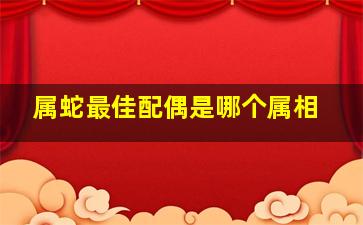 属蛇最佳配偶是哪个属相